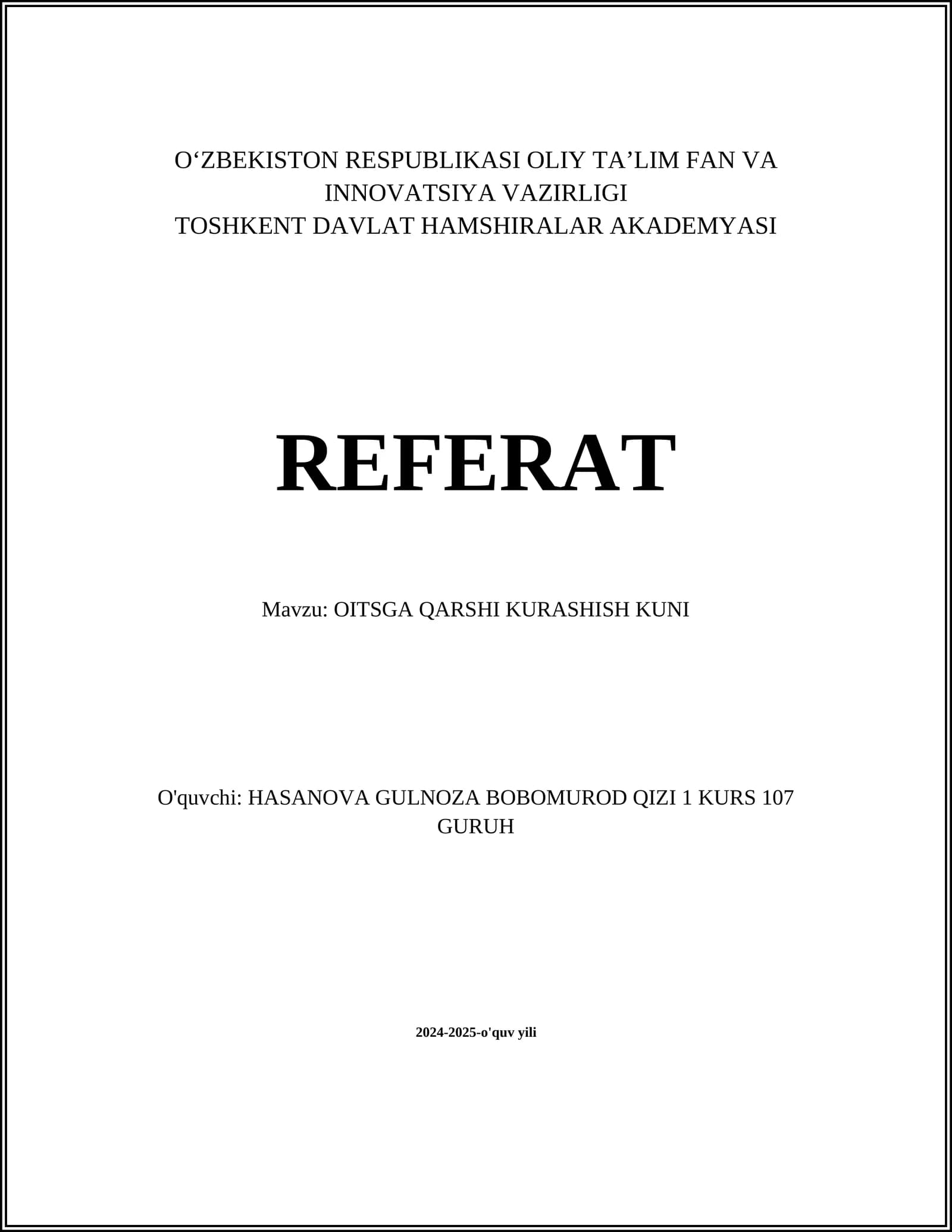 O'ZBEKISTON RESPUBLIKASI OLIY TA'LIM FAN VA INNOVATSIYA VAZIRLIGI
TOSHKENT DAVLAT HAMSHIRALAR AKADEMYASI

REFERAT

Mavzu: OITSGA QARSHI KURASHISH KUNI

O'quvchi: HASANOVA GULNOZA BOBOMUROD QIZI 1 KURS 107 GURUH

2024-2025-o'quv yili